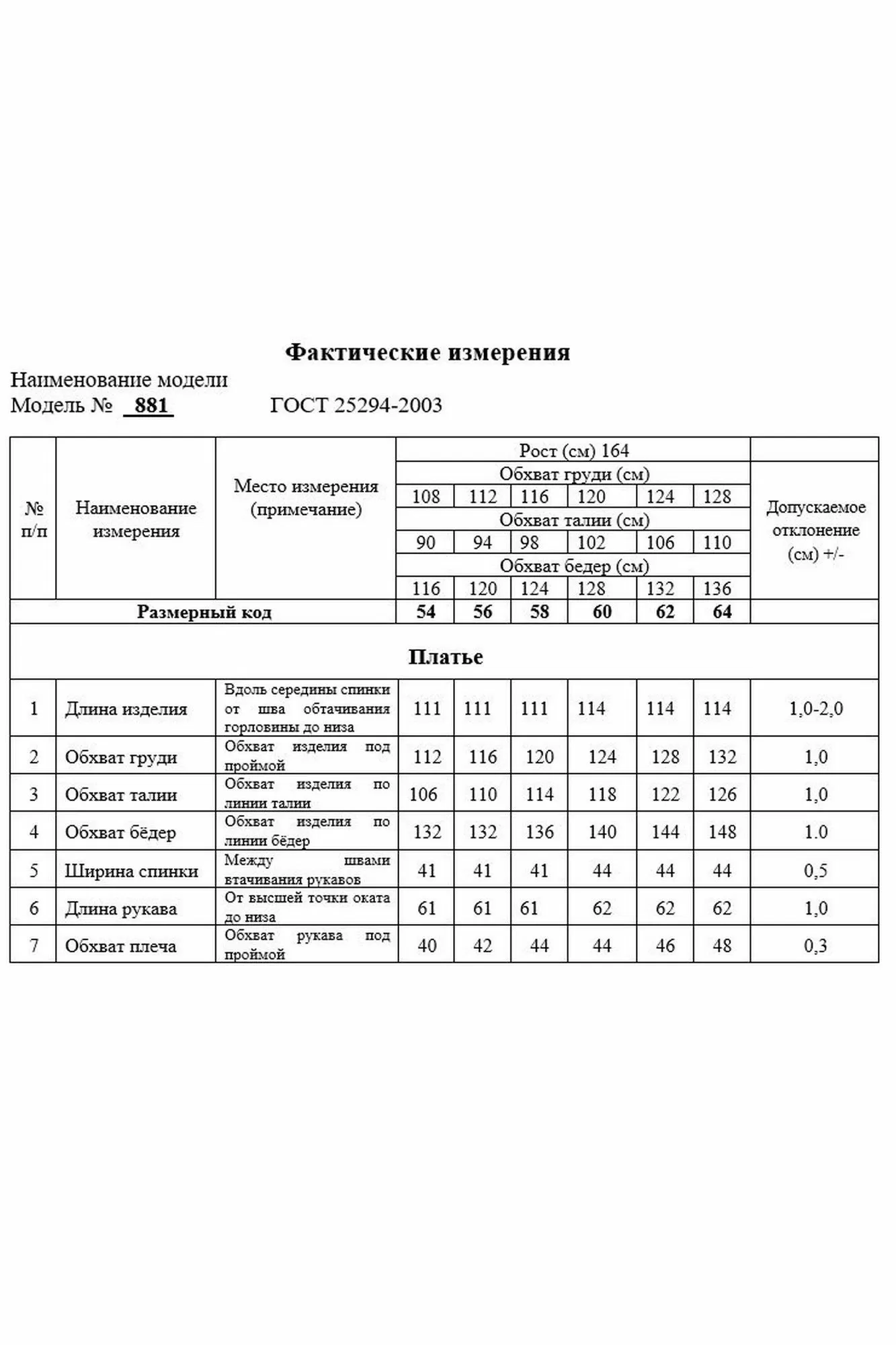 Фактические измерения

Наименование модели
Модель № 881 ГОСТ 25294-2003

| № п/п | Наименование измерения | Место измерения (примечание) | Рост (см) 164 | | | | | | Допускаемое отклонение (см) +/- |
|---|---|---|---|---|---|---|---|---|---|
| | | | Обхват груди (см) | | | | | | |
| | | | 108 | 112 | 116 | 120 | 124 | 128 | |
| | | | Обхват талии (см) | | | | | | |
| | | | 90 | 94 | 98 | 102 | 106 | 110 | |
| | | | Обхват бедер (см) | | | | | | |
| | | | 116 | 120 | 124 | 128 | 132 | 136 | |
| Размерный код | | | 54 | 56 | 58 | 60 | 62 | 64 | |
| Платье | | | | | | | | | |
| 1 | Длина изделия | Вдоль середины спинки от шва обтачивания горловины до низа | 111 | 111 | 111 | 114 | 114 | 114 | 1,0-2,0 |
| 2 | Обхват груди | Обхват изделия под проймой | 112 | 116 | 120 | 124 | 128 | 132 | 1,0 |
| 3 | Обхват талии | Обхват изделия по линии талии | 106 | 110 | 114 | 118 | 122 | 126 | 1,0 |
| 4 | Обхват бёдер | Обхват изделия по линии бёдер | 132 | 132 | 136 | 140 | 144 | 148 | 1.0 |
| 5 | Ширина спинки | Между швами втачивания рукавов | 41 | 41 | 41 | 44 | 44 | 44 | 0,5 |
| 6 | Длина рукава | От высшей точки оката до низа | 61 | 61 | 61 | 62 | 62 | 62 | 1,0 |
| 7 | Обхват плеча | Обхват рукава под проймой | 40 | 42 | 44 | 44 | 46 | 48 | 0,3 |